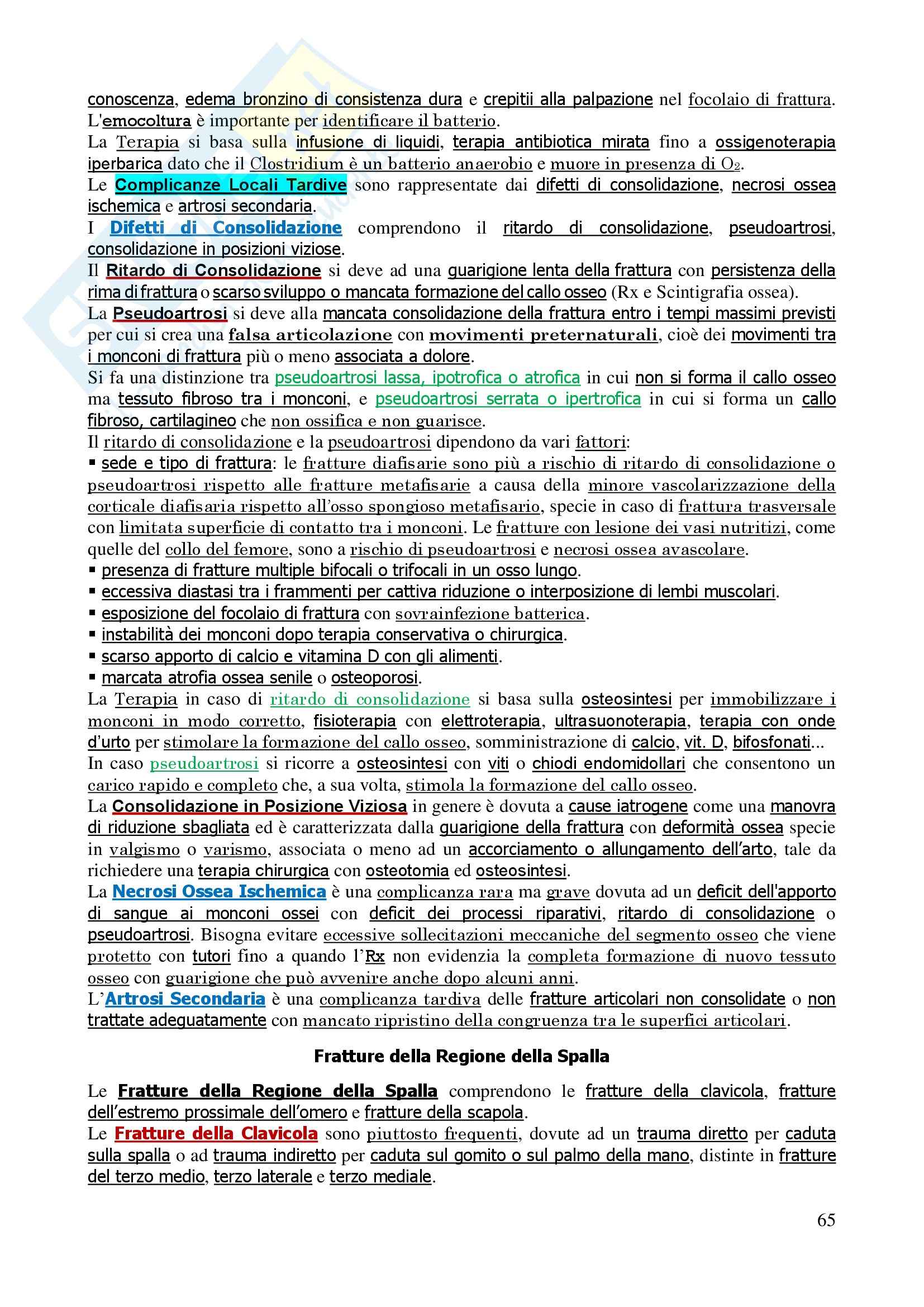 conoscenza, edema bronzino di consistenza dura e crepitii alla palpazione nel focolaio di frattura. L'emocoltura è importante per identificare il batterio.
La Terapia si basa sulla infusione di liquidi, terapia antibiotica mirata fino a ossigenoterapia iperbarica dato che il Clostridium è un batterio anaerobio e muore in presenza di $O_2$.
Le Complicanze Locali Tardive sono rappresentate dai difetti di consolidazione, necrosi ossea ischemica e artrosi secondaria.
I Difetti di Consolidazione comprendono il ritardo di consolidazione, pseudoartrosi, consolidazione in posizioni viziose.
Il Ritardo di Consolidazione si deve ad una guarigione lenta della frattura con persistenza della rima di frattura o scarso sviluppo o mancata formazione del callo osseo (Rx e Scintigrafia ossea).
La Pseudoartrosi si deve alla mancata consolidazione della frattura entro i tempi massimi previsti per cui si crea una falsa articolazione con movimenti preternaturali, cioè dei movimenti tra i monconi di frattura più o meno associata a dolore.
Si fa una distinzione tra pseudoartrosi lassa, ipotrofica o atrofica in cui non si forma il callo osseo ma tessuto fibroso tra i monconi, e pseudoartrosi serrata o ipertrofica in cui si forma un callo fibroso, cartilagineo che non ossifica e non guarisce.
Il ritardo di consolidazione e la pseudoartrosi dipendono da vari fattori:
▪ sede e tipo di frattura: le fratture diafisarie sono più a rischio di ritardo di consolidazione o pseudoartrosi rispetto alle fratture metafisarie a causa della minore vascolarizzazione della corticale diafisaria rispetto all'osso spongioso metafisario, specie in caso di frattura trasversale con limitata superficie di contatto tra i monconi. Le fratture con lesione dei vasi nutritizi, come quelle del collo del femore, sono a rischio di pseudoartrosi e necrosi ossea avascolare.
▪ presenza di fratture multiple bifocali o trifocali in un osso lungo.
▪ eccessiva diastasi tra i frammenti per cattiva riduzione o interposizione di lembi muscolari.
▪ esposizione del focolaio di frattura con sovrainfezione batterica.
▪ instabilità dei monconi dopo terapia conservativa o chirurgica.
▪ scarso apporto di calcio e vitamina D con gli alimenti.
▪ marcata atrofia ossea senile o osteoporosi.
La Terapia in caso di ritardo di consolidazione si basa sulla osteosintesi per immobilizzare i monconi in modo corretto, fisioterapia con elettroterapia, ultrasuonoterapia, terapia con onde d'urto per stimolare la formazione del callo osseo, somministrazione di calcio, vit. D, bifosfonati...
In caso pseudoartrosi si ricorre a osteosintesi con viti o chiodi endomidollari che consentono un carico rapido e completo che, a sua volta, stimola la formazione del callo osseo.
La Consolidazione in Posizione Viziosa in genere è dovuta a cause iatrogene come una manovra di riduzione sbagliata ed è caratterizzata dalla guarigione della frattura con deformità ossea specie in valgismo o varismo, associata o meno ad un accorciamento o allungamento dell'arto, tale da richiedere una terapia chirurgica con osteotomia ed osteosintesi.
La Necrosi Ossea Ischemica è una complicanza rara ma grave dovuta ad un deficit dell'apporto di sangue ai monconi ossei con deficit dei processi riparativi, ritardo di consolidazione o pseudoartrosi. Bisogna evitare eccessive sollecitazioni meccaniche del segmento osseo che viene protetto con tutori fino a quando l'Rx non evidenzia la completa formazione di nuovo tessuto osseo con guarigione che può avvenire anche dopo alcuni anni.
L'Artrosi Secondaria è una complicanza tardiva delle fratture articolari non consolidate o non trattate adeguatamente con mancato ripristino della congruenza tra le superfici articolari.

Fratture della Regione della Spalla

Le Fratture della Regione della Spalla comprendono le fratture della clavicola, fratture dell'estremo prossimale dell'omero e fratture della scapola.
Le Fratture della Clavicola sono piuttosto frequenti, dovute ad un trauma diretto per caduta sulla spalla o ad trauma indiretto per caduta sul gomito o sul palmo della mano, distinte in fratture del terzo medio, terzo laterale e terzo mediale.

65